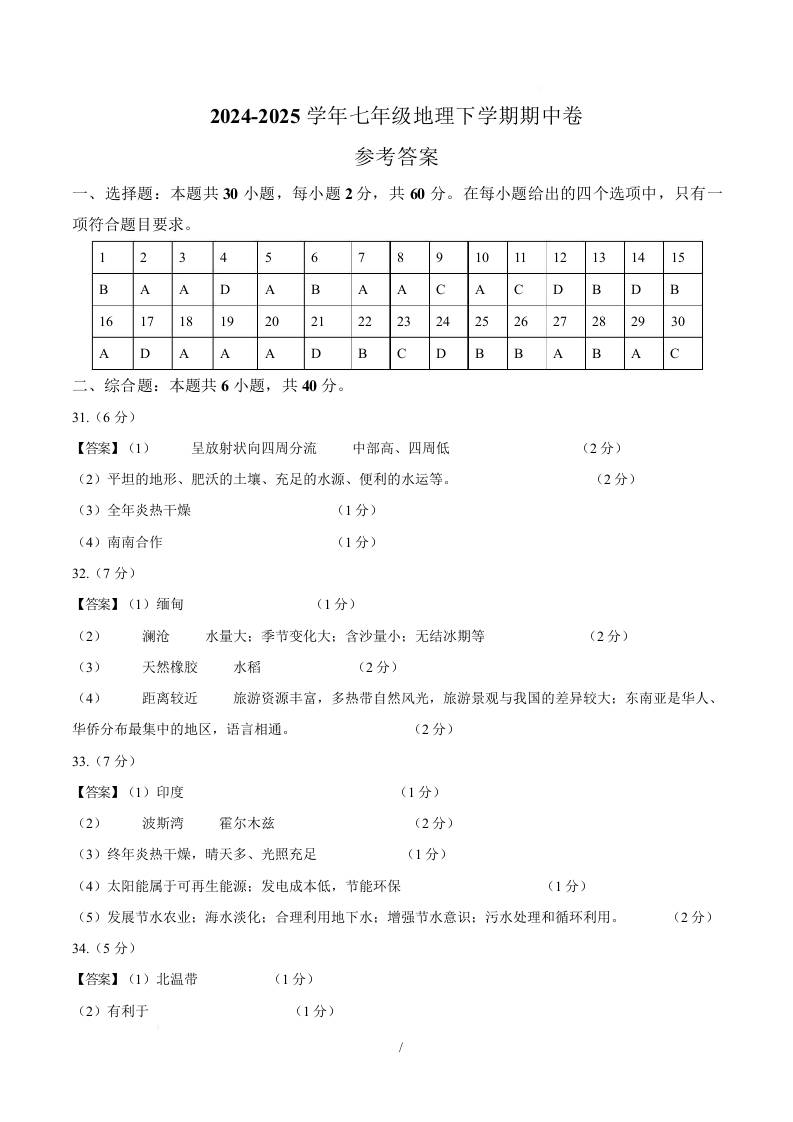 2024-2025 学年七年级地理下学期期中卷

参考答案

一、选择题：本题共 30 小题，每小题 2 分，共 60 分。在每小题给出的四个选项中，只有一项符合题目要求。

| 1 | 2 | 3 | 4 | 5 | 6 | 7 | 8 | 9 | 10 | 11 | 12 | 13 | 14 | 15 |
|---|---|---|---|---|---|---|---|---|---|---|---|---|---|---|
| B | A | A | D | A | B | A | A | C | A | C | D | B | D | B |
| 16 | 17 | 18 | 19 | 20 | 21 | 22 | 23 | 24 | 25 | 26 | 27 | 28 | 29 | 30 |
| A | D | A | A | A | D | B | C | D | B | B | A | B | A | C |

二、综合题：本题共 6 小题，共 40 分。

31.（6 分）

【答案】（1） 呈放射状向四周分流 中部高、四周低 （2 分）

（2）平坦的地形、肥沃的土壤、充足的水源、便利的水运等。 （2 分）

（3）全年炎热干燥 （1 分）

（4）南南合作 （1 分）

32.（7 分）

【答案】（1）缅甸 （1 分）

（2） 澜沧 水量大；季节变化大；含沙量小；无结冰期等 （2 分）

（3） 天然橡胶 水稻 （2 分）

（4） 距离较近 旅游资源丰富，多热带自然风光，旅游景观与我国的差异较大；东南亚是华人、华侨分布最集中的地区，语言相通。 （2 分）

33.（7 分）

【答案】（1）印度 （1 分）

（2） 波斯湾 霍尔木兹 （2 分）

（3）终年炎热干燥，晴天多、光照充足 （1 分）

（4）太阳能属于可再生能源；发电成本低，节能环保 （1 分）

（5）发展节水农业；海水淡化；合理利用地下水；增强节水意识；污水处理和循环利用。 （2 分）

34.（5 分）

【答案】（1）北温带 （1 分）

（2）有利于 （1 分）

/